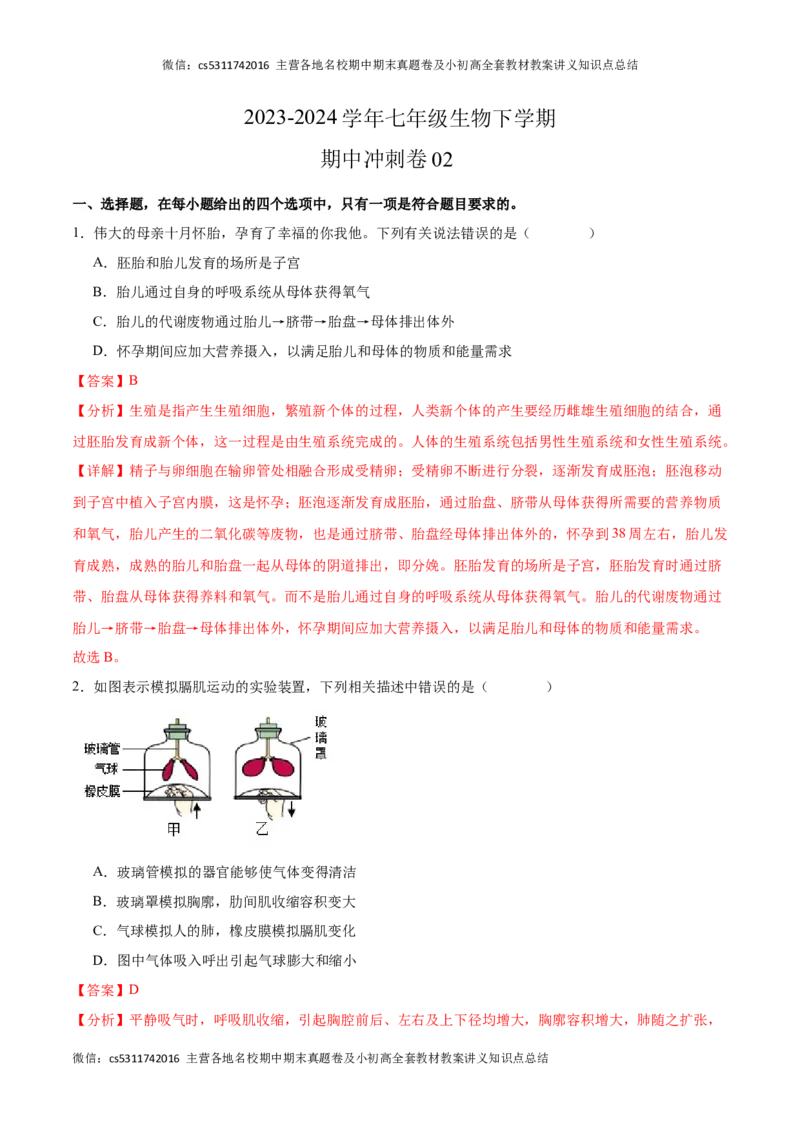 微信：cs5311742016 主营各地名校期中期末真题卷及小初高全套教材教案讲义知识点总结

2023-2024 学年七年级生物下学期
期中冲刺卷 02

一、选择题，在每小题给出的四个选项中，只有一项是符合题目要求的。

1．伟大的母亲十月怀胎，孕育了幸福的你我他。下列有关说法错误的是（　　）

A．胚胎和胎儿发育的场所是子宫

B．胎儿通过自身的呼吸系统从母体获得氧气

C．胎儿的代谢废物通过胎儿→脐带→胎盘→母体排出体外

D．怀孕期间应加大营养摄入，以满足胎儿和母体的物质和能量需求

【答案】B

【分析】生殖是指产生生殖细胞，繁殖新个体的过程，人类新个体的产生要经历雌雄生殖细胞的结合，通过胚胎发育成新个体，这一过程是由生殖系统完成的。人体的生殖系统包括男性生殖系统和女性生殖系统。

【详解】精子与卵细胞在输卵管处相融合形成受精卵；受精卵不断进行分裂，逐渐发育成胚泡；胚泡移动到子宫中植入子宫内膜，这是怀孕；胚泡逐渐发育成胚胎，通过胎盘、脐带从母体获得所需要的营养物质和氧气，胎儿产生的二氧化碳等废物，也是通过脐带、胎盘经母体排出体外的，怀孕到 38 周左右，胎儿发育成熟，成熟的胎儿和胎盘一起从母体的阴道排出，即分娩。胚胎发育的场所是子宫，胚胎发育时通过脐带、胎盘从母体获得养料和氧气。而不是胎儿通过自身的呼吸系统从母体获得氧气。胎儿的代谢废物通过胎儿→脐带→胎盘→母体排出体外，怀孕期间应加大营养摄入，以满足胎儿和母体的物质和能量需求。
故选 B。

2．如图表示模拟膈肌运动的实验装置，下列相关描述中错误的是（　　）

玻璃管
气球
橡皮膜
玻璃罩
甲
乙

A．玻璃管模拟的器官能够使气体变得清洁

B．玻璃罩模拟胸廓，肋间肌收缩容积变大

C．气球模拟人的肺，橡皮膜模拟膈肌变化

D．图中气体吸入呼出引起气球膨大和缩小

【答案】D

【分析】平静吸气时，呼吸肌收缩，引起胸腔前后、左右及上下径均增大，胸廓容积增大，肺随之扩张，

微信：cs5311742016 主营各地名校期中期末真题卷及小初高全套教材教案讲义知识点总结